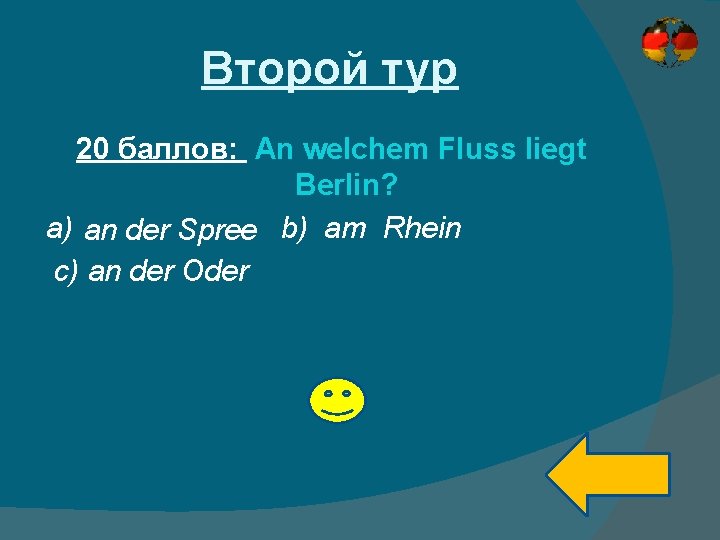 Второй тур

20 баллов: An welchem Fluss liegt Berlin?

a) an der Spree b) am Rhein

c) an der Oder